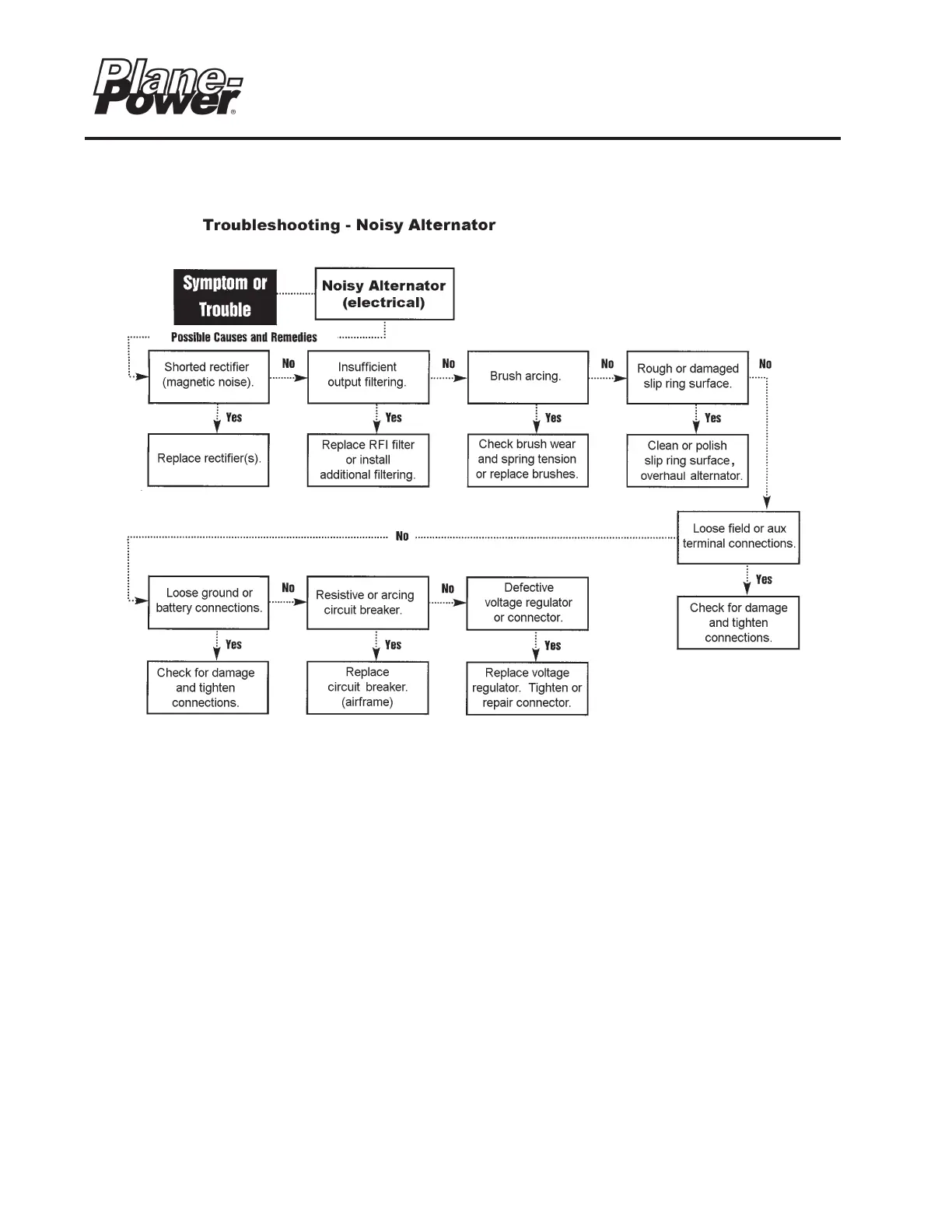 Plane-Power®

Troubleshooting - Noisy Alternator

Symptom or Trouble

Noisy Alternator (electrical)

Possible Causes and Remedies

Shorted rectifier (magnetic noise).

No

Insufficient output filtering.

No

Brush arcing.

No

Rough or damaged slip ring surface.

No

Yes

Replace rectifier(s).

Yes

Replace RFI filter or install additional filtering.

Yes

Check brush wear and spring tension or replace brushes.

Yes

Clean or polish slip ring surface, overhaul alternator.

Loose field or aux terminal connections.

No

Yes

Check for damage and tighten connections.

Loose ground or battery connections.

No

Resistive or arcing circuit breaker.

No

Defective voltage regulator or connector.

Yes

Check for damage and tighten connections.

Yes

Replace circuit breaker. (airframe)

Yes

Replace voltage regulator. Tighten or repair connector.